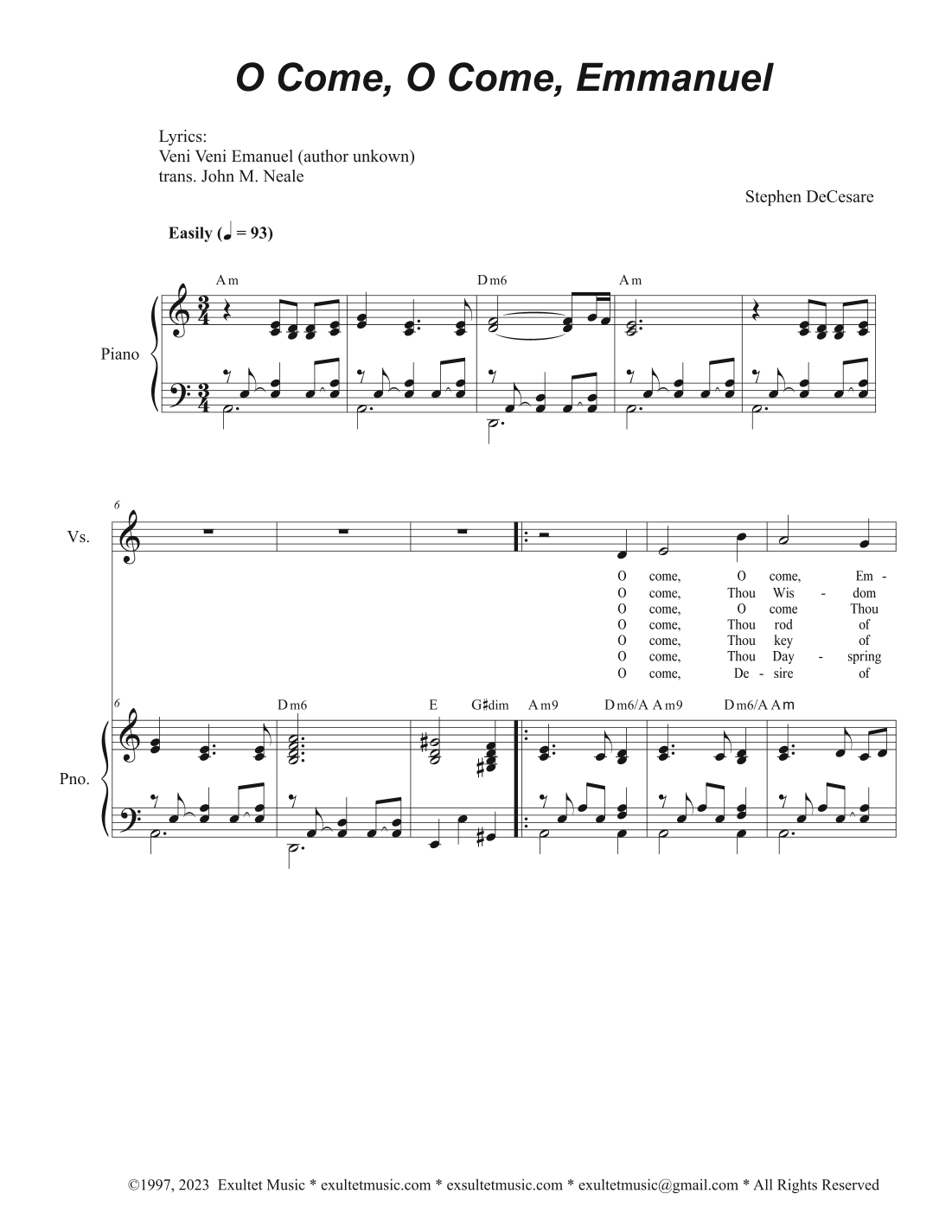 O Come, O Come, Emmanuel

Lyrics:
Veni Veni Emanuel (author unkown)
trans. John M. Neale

Stephen DeCesare

Easily (♩ = 93)

Am Dm6 Am

Piano

6

Vs.

O come, O come, Em -
O come, Thou Wis - dom
O come, O come Thou
O come, Thou rod of
O come, Thou key of
O come, Thou Day - spring
O come, De - sire of

6

Dm6 E G♯dim Am9 Dm6/A Am9 Dm6/A Am

Pno.

©1997, 2023 Exultet Music * exultetmusic.com * exsultetmusic.com * exultetmusic@gmail.com * All Rights Reserved